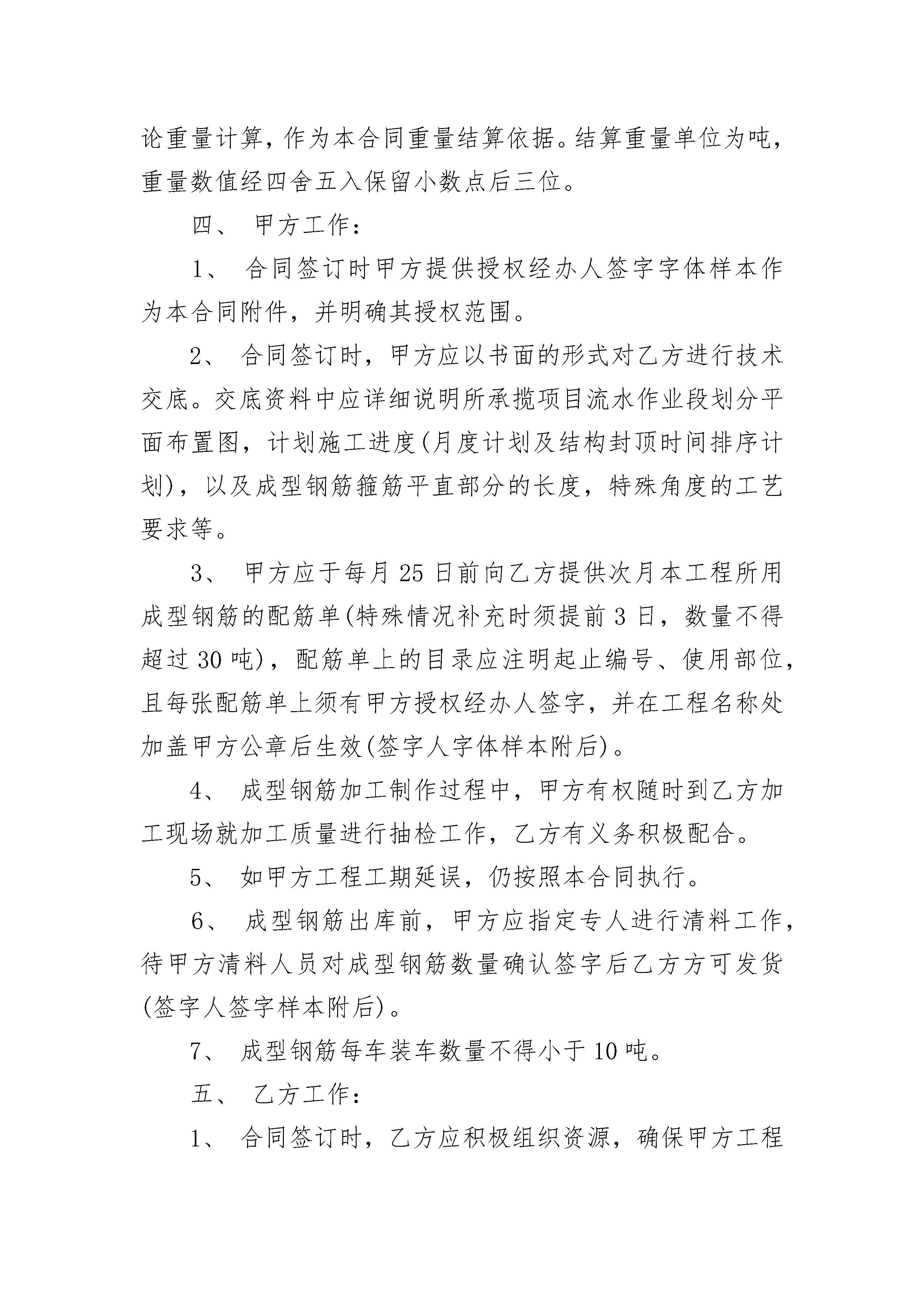 论重量计算，作为本合同重量结算依据。结算重量单位为吨，重量数值经四舍五入保留小数点后三位。

四、 甲方工作：

1、 合同签订时甲方提供授权经办人签字字体样本作为本合同附件，并明确其授权范围。

2、 合同签订时，甲方应以书面的形式对乙方进行技术交底。交底资料中应详细说明所承揽项目流水作业段划分平面布置图，计划施工进度(月度计划及结构封顶时间排序计划)，以及成型钢筋箍筋平直部分的长度，特殊角度的工艺要求等。

3、 甲方应于每月 25 日前向乙方提供次月本工程所用成型钢筋的配筋单(特殊情况补充时须提前 3 日，数量不得超过 30 吨)，配筋单上的目录应注明起止编号、使用部位，且每张配筋单上须有甲方授权经办人签字，并在工程名称处加盖甲方公章后生效(签字人字体样本附后)。

4、 成型钢筋加工制作过程中，甲方有权随时到乙方加工现场就加工质量进行抽检工作，乙方有义务积极配合。

5、 如甲方工程工期延误，仍按照本合同执行。

6、 成型钢筋出库前，甲方应指定专人进行清料工作，待甲方清料人员对成型钢筋数量确认签字后乙方方可发货(签字人签字样本附后)。

7、 成型钢筋每车装车数量不得小于 10 吨。

五、 乙方工作：

1、 合同签订时，乙方应积极组织资源，确保甲方工程